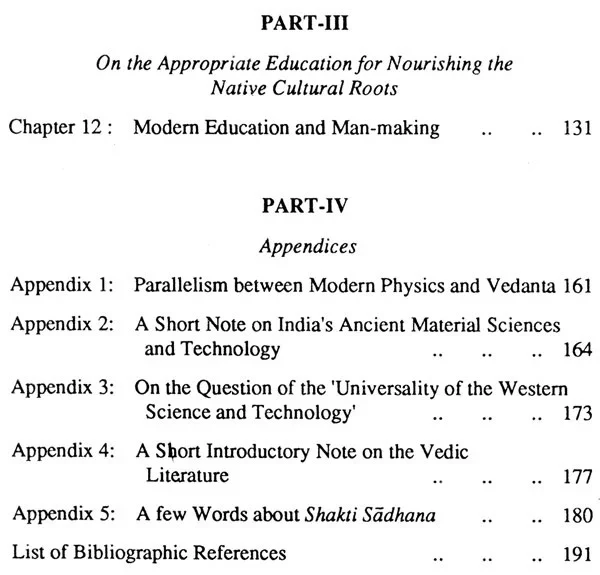 PART-III

On the Appropriate Education for Nourishing the Native Cultural Roots

Chapter 12 : Modern Education and Man-making 131

PART-IV

Appendices

Appendix 1: Parallelism between Modern Physics and Vedanta 161

Appendix 2: A Short Note on India's Ancient Material Sciences and Technology 164

Appendix 3: On the Question of the 'Universality of the Western Science and Technology' 173

Appendix 4: A Short Introductory Note on the Vedic Literature 177

Appendix 5: A few Words about Shakti Sādhana 180

List of Bibliographic References 191